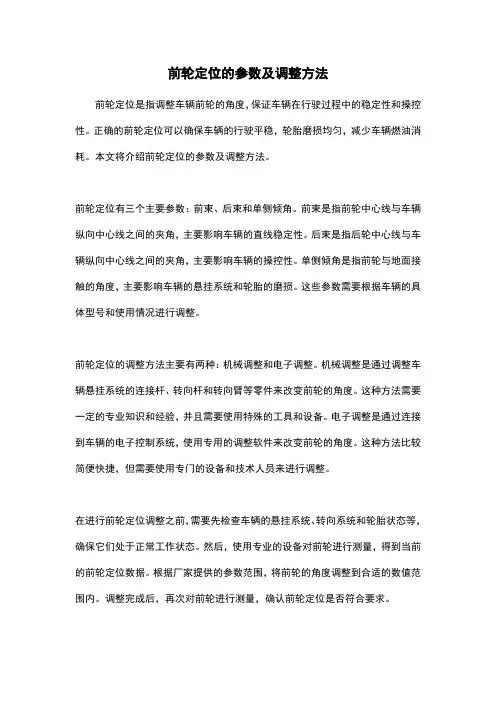 前轮定位的参数及调整方法

前轮定位是指调整车辆前轮的角度，保证车辆在行驶过程中的稳定性和操控性。正确的前轮定位可以确保车辆的行驶平稳，轮胎磨损均匀，减少车辆燃油消耗。本文将介绍前轮定位的参数及调整方法。

前轮定位有三个主要参数：前束、后束和单侧倾角。前束是指前轮中心线与车辆纵向中心线之间的夹角，主要影响车辆的直线稳定性。后束是指后轮中心线与车辆纵向中心线之间的夹角，主要影响车辆的操控性。单侧倾角是指前轮与地面接触的角度，主要影响车辆的悬挂系统和轮胎的磨损。这些参数需要根据车辆的具体型号和使用情况进行调整。

前轮定位的调整方法主要有两种：机械调整和电子调整。机械调整是通过调整车辆悬挂系统的连接杆、转向杆和转向臂等零件来改变前轮的角度。这种方法需要一定的专业知识和经验，并且需要使用特殊的工具和设备。电子调整是通过连接到车辆的电子控制系统，使用专用的调整软件来改变前轮的角度。这种方法比较简便快捷，但需要使用专门的设备和技术人员来进行调整。

在进行前轮定位调整之前，需要先检查车辆的悬挂系统、转向系统和轮胎状态等，确保它们处于正常工作状态。然后，使用专业的设备对前轮进行测量，得到当前的前轮定位数据。根据厂家提供的参数范围，将前轮的角度调整到合适的数值范围内。调整完成后，再次对前轮进行测量，确认前轮定位是否符合要求。